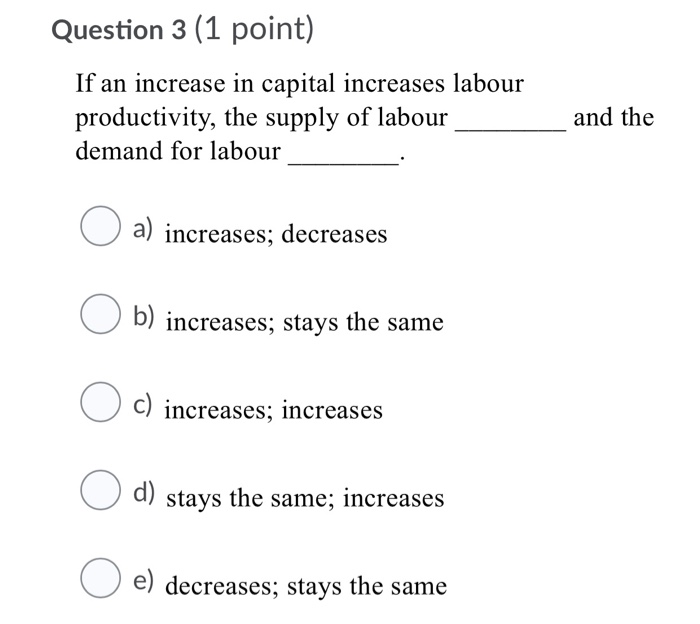 Question 3 (1 point)

If an increase in capital increases labour productivity, the supply of labour ________ and the demand for labour ________.

a) increases; decreases

b) increases; stays the same

c) increases; increases

d) stays the same; increases

e) decreases; stays the same